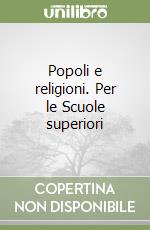 unilibro

Popoli e religioni. Per le Scuole superiori

COPERTINA NON DISPONIBILE